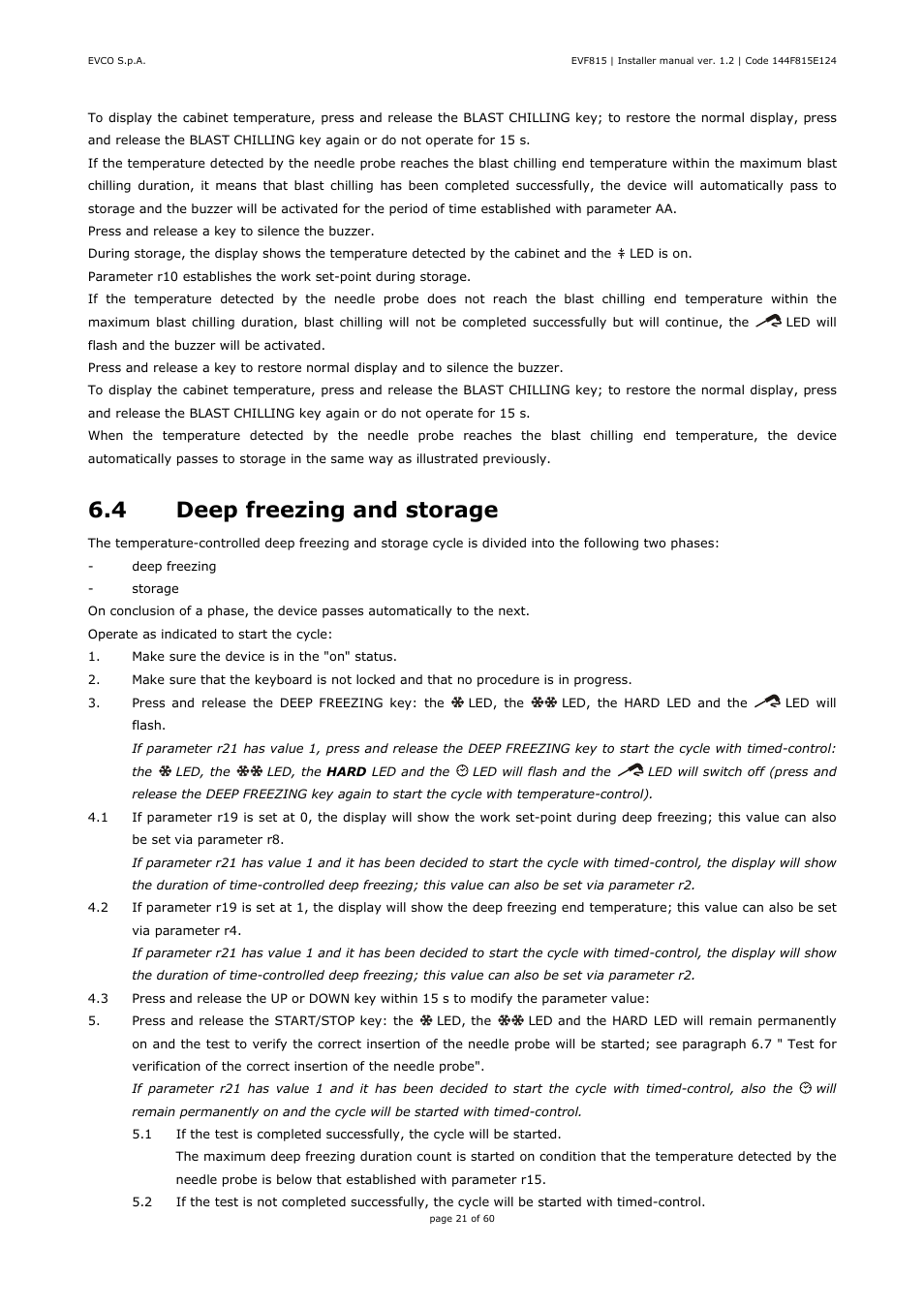 EVCO S.p.A.

EVF815 | Installer manual ver. 1.2 | Code 144F815E124

To display the cabinet temperature, press and release the BLAST CHILLING key; to restore the normal display, press and release the BLAST CHILLING key again or do not operate for 15 s.
If the temperature detected by the needle probe reaches the blast chilling end temperature within the maximum blast chilling duration, it means that blast chilling has been completed successfully, the device will automatically pass to storage and the buzzer will be activated for the period of time established with parameter AA.
Press and release a key to silence the buzzer.
During storage, the display shows the temperature detected by the cabinet and the LED is on.
Parameter r10 establishes the work set-point during storage.
If the temperature detected by the needle probe does not reach the blast chilling end temperature within the maximum blast chilling duration, blast chilling will not be completed successfully but will continue, the LED will flash and the buzzer will be activated.
Press and release a key to restore normal display and to silence the buzzer.
To display the cabinet temperature, press and release the BLAST CHILLING key; to restore the normal display, press and release the BLAST CHILLING key again or do not operate for 15 s.
When the temperature detected by the needle probe reaches the blast chilling end temperature, the device automatically passes to storage in the same way as illustrated previously.

6.4 Deep freezing and storage

The temperature-controlled deep freezing and storage cycle is divided into the following two phases:
- deep freezing
- storage
On conclusion of a phase, the device passes automatically to the next.
Operate as indicated to start the cycle:
1. Make sure the device is in the "on" status.
2. Make sure that the keyboard is not locked and that no procedure is in progress.
3. Press and release the DEEP FREEZING key: the LED, the LED, the HARD LED and the LED will flash.
If parameter r21 has value 1, press and release the DEEP FREEZING key to start the cycle with timed-control: the LED, the LED, the HARD LED and the LED will flash and the LED will switch off (press and release the DEEP FREEZING key again to start the cycle with temperature-control).
4.1 If parameter r19 is set at 0, the display will show the work set-point during deep freezing; this value can also be set via parameter r8.
If parameter r21 has value 1 and it has been decided to start the cycle with timed-control, the display will show the duration of time-controlled deep freezing; this value can also be set via parameter r2.
4.2 If parameter r19 is set at 1, the display will show the deep freezing end temperature; this value can also be set via parameter r4.
If parameter r21 has value 1 and it has been decided to start the cycle with timed-control, the display will show the duration of time-controlled deep freezing; this value can also be set via parameter r2.
4.3 Press and release the UP or DOWN key within 15 s to modify the parameter value:
5. Press and release the START/STOP key: the LED, the LED and the HARD LED will remain permanently on and the test to verify the correct insertion of the needle probe will be started; see paragraph 6.7 " Test for verification of the correct insertion of the needle probe".
If parameter r21 has value 1 and it has been decided to start the cycle with timed-control, also the will remain permanently on and the cycle will be started with timed-control.
5.1 If the test is completed successfully, the cycle will be started.
The maximum deep freezing duration count is started on condition that the temperature detected by the needle probe is below that established with parameter r15.
5.2 If the test is not completed successfully, the cycle will be started with timed-control.

page 21 of 60